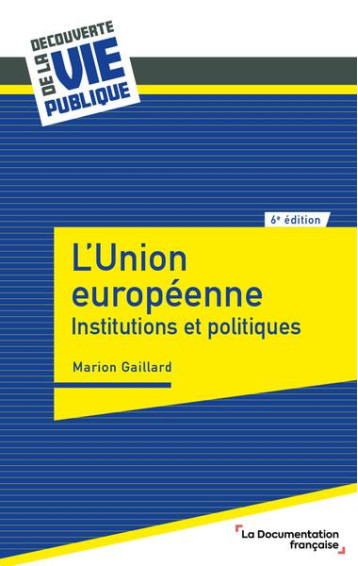 DECOUVERTE DE LA VIE PUBLIQUE

6e édition

L'Union européenne
Institutions et politiques

Marion Gaillard

La Documentation française